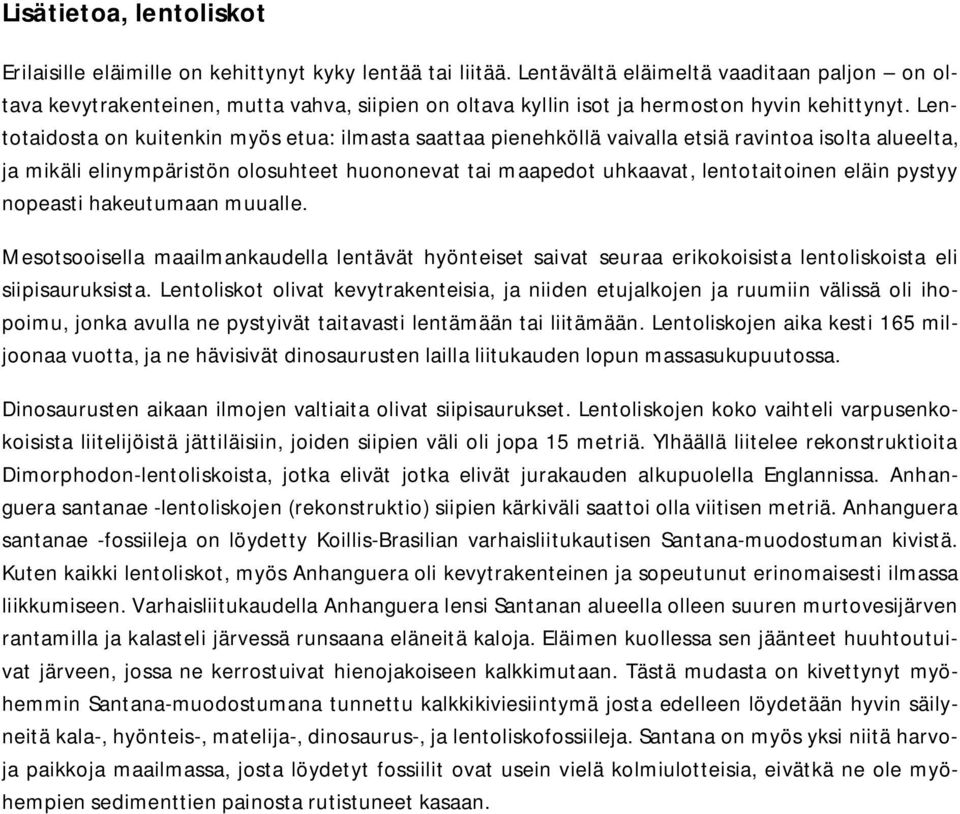 Lisätietoa, lentoliskot

Erilaisille eläimille on kehittynyt kyky lentää tai liitää. Lentävältä eläimeltä vaaditaan paljon – on oltava kevytrakenteinen, mutta vahva, siipien on oltava kyllin isot ja hermoston hyvin kehittynyt. Lentotaidosta on kuitenkin myös etua: ilmasta saattaa pienehköllä vaivalla etsiä ravintoa isolta alueelta, ja mikäli elinympäristön olosuhteet huononevat tai maapedot uhkaavat, lentotaitoinen eläin pystyy nopeasti hakeutumaan muualle.

Mesotsooisella maailmankaudella lentävät hyönteiset saivat seuraa erikokoisista lentoliskoista eli siipisauruksista. Lentoliskot olivat kevytrakenteisia, ja niiden etujalkojen ja ruumiin välissä oli ihopoimu, jonka avulla ne pystyivät taitavasti lentämään tai liitämään. Lentoliskojen aika kesti 165 miljoonaa vuotta, ja ne hävisivät dinosaurusten lailla liitukauden lopun massasukupuutossa.

Dinosaurusten aikaan ilmojen valtiaita olivat siipisaurukset. Lentoliskojen koko vaihteli varpusenkokoisista liitelijöistä jättiläisiin, joiden siipien väli oli jopa 15 metriä. Ylhäällä liitelee rekonstruktioita Dimorphodon-lentoliskoista, jotka elivät jotka elivät jurakauden alkupuolella Englannissa. Anhanguera santanae -lentoliskojen (rekonstruktio) siipien kärkiväli saattoi olla viitisen metriä. Anhanguera santanae -fossiileja on löydetty Koillis-Brasilian varhaisliitukautisen Santana-muodostuman kivistä. Kuten kaikki lentoliskot, myös Anhanguera oli kevytrakenteinen ja sopeutunut erinomaisesti ilmassa liikkumiseen. Varhaisliitukaudella Anhanguera lensi Santanan alueella olleen suuren murtovesijärven rantamilla ja kalasteli järvessä runsaana eläneitä kaloja. Eläimen kuollessa sen jäänteet huuhtoutuivat järveen, jossa ne kerrostuivat hienojakoiseen kalkkimutaan. Tästä mudasta on kivettynyt myöhemmin Santana-muodostumana tunnettu kalkkikiviesiintymä josta edelleen löydetään hyvin säilyneitä kala-, hyönteis-, matelija-, dinosaurus-, ja lentoliskofossiileja. Santana on myös yksi niitä harvoja paikkoja maailmassa, josta löydetyt fossiilit ovat usein vielä kolmiulotteisia, eivätkä ne ole myöhempien sedimenttien painosta rutistuneet kasaan.